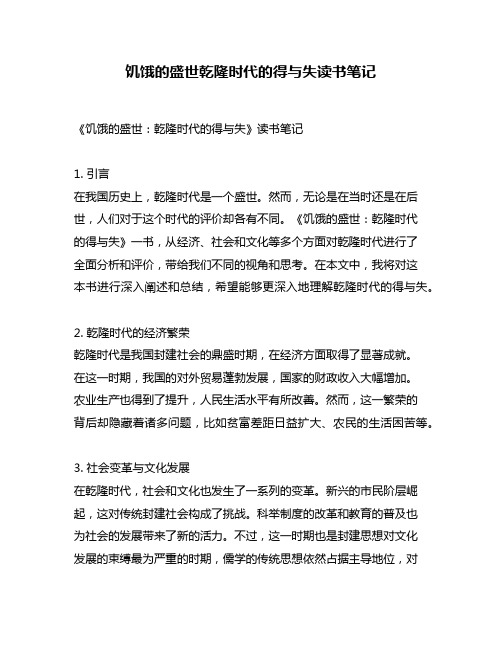 饥饿的盛世乾隆时代的得与失读书笔记

《饥饿的盛世：乾隆时代的得与失》读书笔记

1. 引言
在我国历史上，乾隆时代是一个盛世。然而，无论是在当时还是在后世，人们对于这个时代的评价却各有不同。《饥饿的盛世：乾隆时代的得与失》一书，从经济、社会和文化等多个方面对乾隆时代进行了全面分析和评价，带给我们不同的视角和思考。在本文中，我将对这本书进行深入阐述和总结，希望能够更深入地理解乾隆时代的得与失。

2. 乾隆时代的经济繁荣
乾隆时代是我国封建社会的鼎盛时期，在经济方面取得了显著成就。在这一时期，我国的对外贸易蓬勃发展，国家的财政收入大幅增加。农业生产也得到了提升，人民生活水平有所改善。然而，这一繁荣的背后却隐藏着诸多问题，比如贫富差距日益扩大、农民的生活困苦等。

3. 社会变革与文化发展
在乾隆时代，社会和文化也发生了一系列的变革。新兴的市民阶层崛起，这对传统封建社会构成了挑战。科举制度的改革和教育的普及也为社会的发展带来了新的活力。不过，这一时期也是封建思想对文化发展的束缚最为严重的时期，儒学的传统思想依然占据主导地位，对